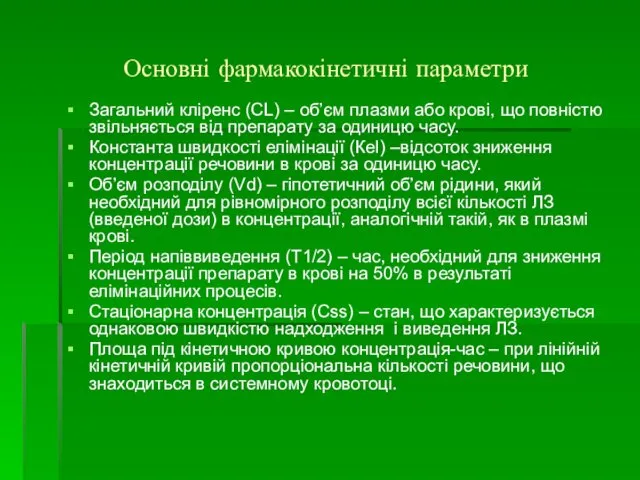 Основні фармакокінетичні параметри

▪ Загальний кліренс (CL) – об'єм плазми або крові, що повністю звільняється від препарату за одиницю часу.
▪ Константа швидкості елімінації (Kel) –відсоток зниження концентрації речовини в крові за одиницю часу.
▪ Об'єм розподілу (Vd) – гіпотетичний об'єм рідини, який необхідний для рівномірного розподілу всієї кількості ЛЗ (введеної дози) в концентрації, аналогічній такій, як в плазмі крові.
▪ Період напіввиведення (T1/2) – час, необхідний для зниження концентрації препарату в крові на 50% в результаті елімінаційних процесів.
▪ Стаціонарна концентрація (Css) – стан, що характеризується однаковою швидкістю надходження і виведення ЛЗ.
▪ Площа під кінетичною кривою концентрація-час – при лінійній кінетичній кривій пропорціональна кількості речовини, що знаходиться в системному кровотоці.